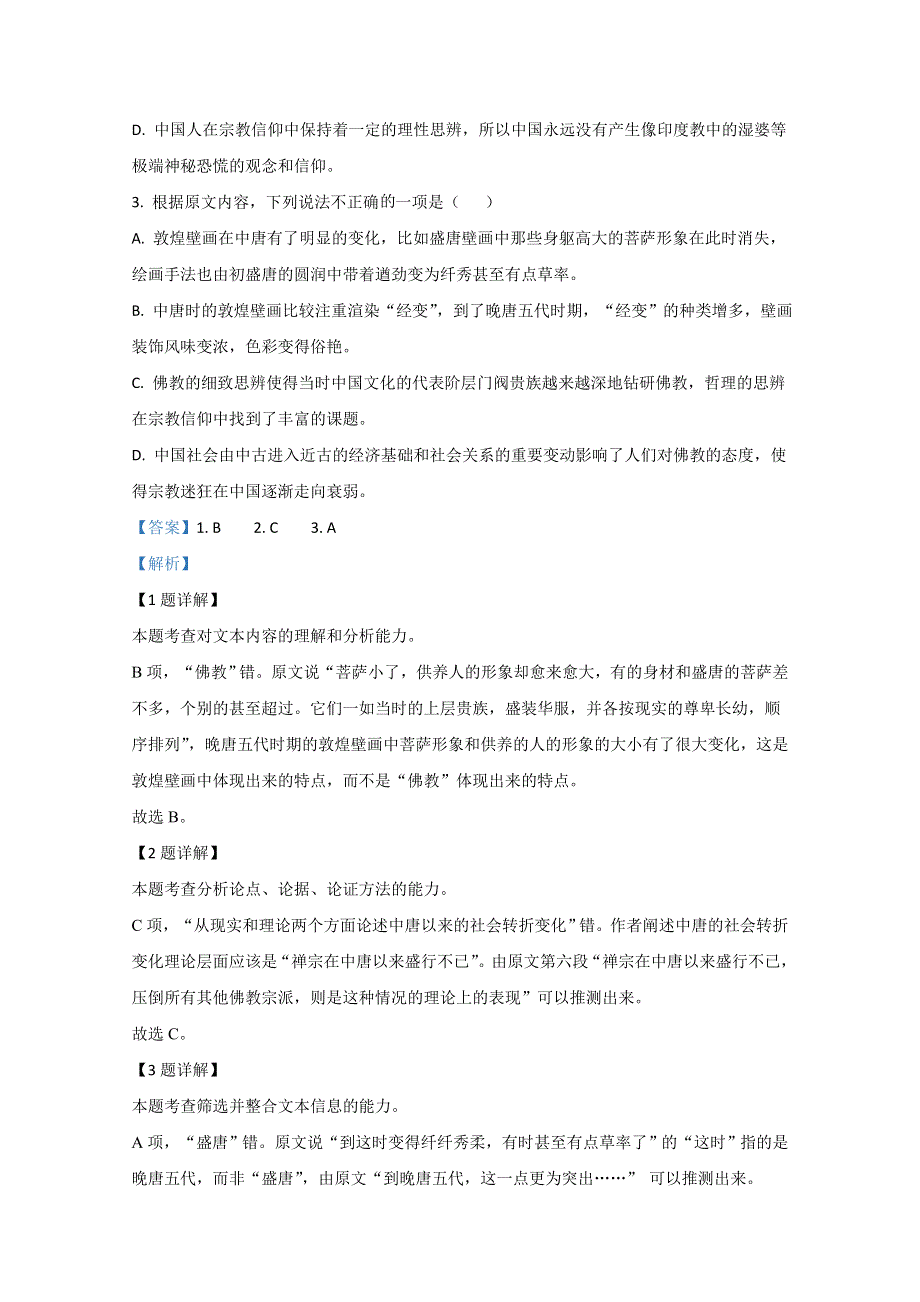 D. 中国人在宗教信仰中保持着一定的理性思辨，所以中国永远没有产生像印度教中的湿婆等极端神秘恐慌的观念和信仰。

3. 根据原文内容，下列说法不正确的一项是（　　）

A. 敦煌壁画在中唐有了明显的变化，比如盛唐壁画中那些身躯高大的菩萨形象在此时消失，绘画手法也由初盛唐的圆润中带着遒劲变为纤秀甚至有点草率。

B. 中唐时的敦煌壁画比较注重渲染“经变”，到了晚唐五代时期，“经变”的种类增多，壁画装饰风味变浓，色彩变得俗艳。

C. 佛教的细致思辨使得当时中国文化的代表阶层门阀贵族越来越深地钻研佛教，哲理的思辨在宗教信仰中找到了丰富的课题。

D. 中国社会由中古进入近古的经济基础和社会关系的重要变动影响了人们对佛教的态度，使得宗教迷狂在中国逐渐走向衰弱。

【答案】1. B　　2. C　　3. A

【解析】

【1 题详解】

本题考查对文本内容的理解和分析能力。

B 项，“佛教”错。原文说“菩萨小了，供养人的形象却愈来愈大，有的身材和盛唐的菩萨差不多，个别的甚至超过。它们一如当时的上层贵族，盛装华服，并各按现实的尊卑长幼，顺序排列”，晚唐五代时期的敦煌壁画中菩萨形象和供养的人的形象的大小有了很大变化，这是敦煌壁画中体现出来的特点，而不是“佛教”体现出来的特点。

故选 B。

【2 题详解】

本题考查分析论点、论据、论证方法的能力。

C 项，“从现实和理论两个方面论述中唐以来的社会转折变化”错。作者阐述中唐的社会转折变化理论层面应该是“禅宗在中唐以来盛行不已”。由原文第六段“禅宗在中唐以来盛行不已，压倒所有其他佛教宗派，则是这种情况的理论上的表现”可以推测出来。

故选 C。

【3 题详解】

本题考查筛选并整合文本信息的能力。

A 项，“盛唐”错。原文说“到这时变得纤纤秀柔，有时甚至有点草率了”的“这时”指的是晚唐五代，而非“盛唐”，由原文“到晚唐五代，这一点更为突出……” 可以推测出来。